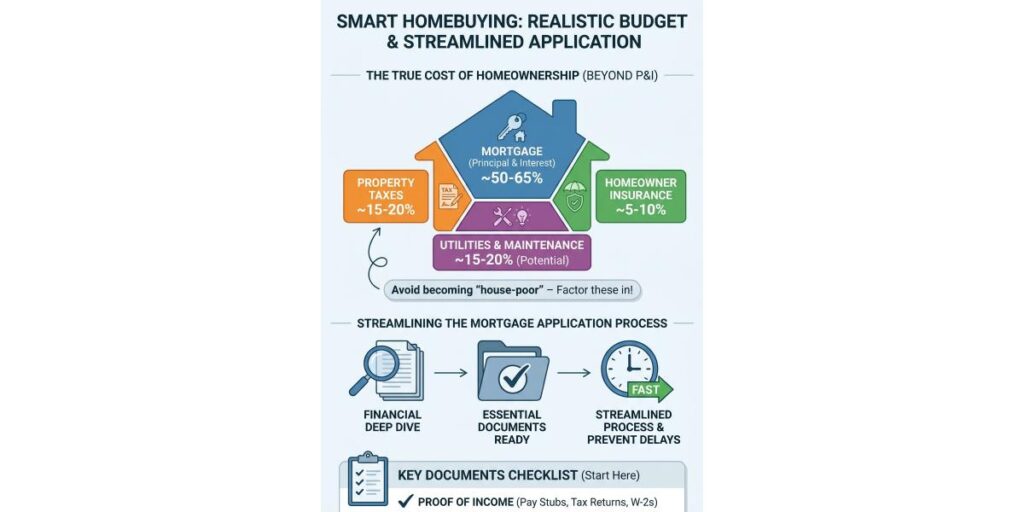 SMART HOMEBUYING: REALISTIC BUDGET & STREAMLINED APPLICATION

THE TRUE COST OF HOMEOWNERSHIP (BEYOND P&I)

MORTGAGE (Principal & Interest) ~50-65%

PROPERTY TAXES ~15-20%

TAX

HOMEOWNER INSURANCE ~5-10%

UTILITIES & MAINTENANCE ~15-20% (Potential)

Avoid becoming "house-poor" – Factor these in!

STREAMLINING THE MORTGAGE APPLICATION PROCESS

FINANCIAL DEEP DIVE

ESSENTIAL DOCUMENTS READY

FAST

STREAMLINED PROCESS & PREVENT DELAYS

KEY DOCUMENTS CHECKLIST (Start Here)

PROOF OF INCOME (Pay Stubs, Tax Returns, W-2s)